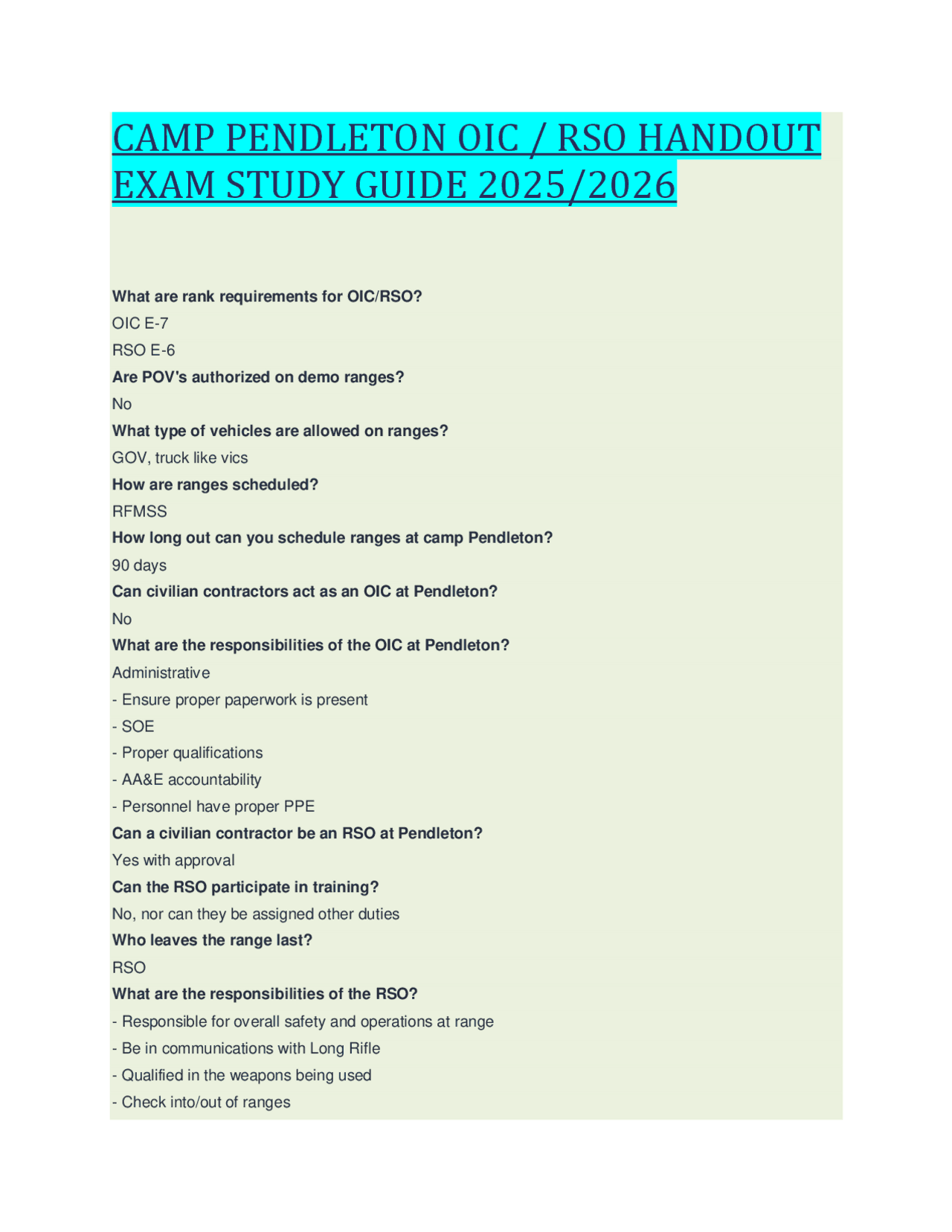 CAMP PENDLETON OIC / RSO HANDOUT EXAM STUDY GUIDE 2025/2026

What are rank requirements for OIC/RSO?

OIC E-7

RSO E-6

Are POV's authorized on demo ranges?

No

What type of vehicles are allowed on ranges?

GOV, truck like vics

How are ranges scheduled?

RFMSS

How long out can you schedule ranges at camp Pendleton?

90 days

Can civilian contractors act as an OIC at Pendleton?

No

What are the responsibilities of the OIC at Pendleton?

Administrative

- Ensure proper paperwork is present

- SOE

- Proper qualifications

- AA&E accountability

- Personnel have proper PPE

Can a civilian contractor be an RSO at Pendleton?

Yes with approval

Can the RSO participate in training?

No, nor can they be assigned other duties

Who leaves the range last?

RSO

What are the responsibilities of the RSO?

- Responsible for overall safety and operations at range

- Be in communications with Long Rifle

- Qualified in the weapons being used

- Check into/out of ranges